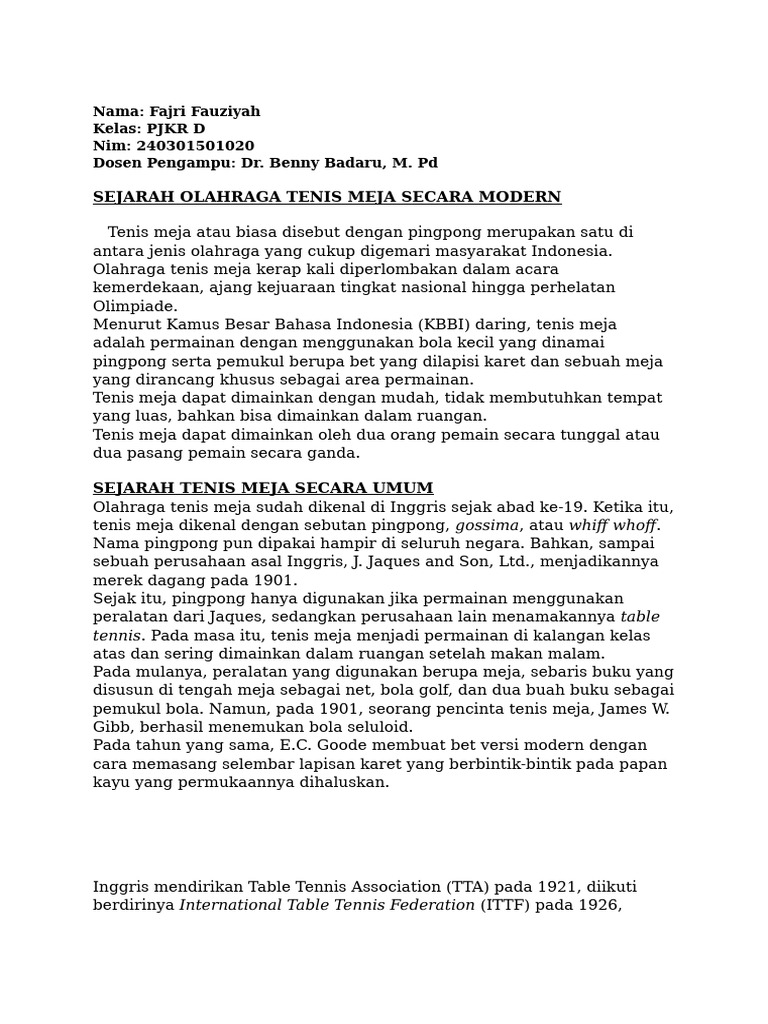 Nama: Fajri Fauziyah
Kelas: PJKR D
Nim: 240301501020
Dosen Pengampu: Dr. Benny Badaru, M. Pd

SEJARAH OLAHRAGA TENIS MEJA SECARA MODERN

Tenis meja atau biasa disebut dengan pingpong merupakan satu di antara jenis olahraga yang cukup digemari masyarakat Indonesia. Olahraga tenis meja kerap kali diperlombakan dalam acara kemerdekaan, ajang kejuaraan tingkat nasional hingga perhelatan Olimpiade.
Menurut Kamus Besar Bahasa Indonesia (KBBI) daring, tenis meja adalah permainan dengan menggunakan bola kecil yang dinamai pingpong serta pemukul berupa bet yang dilapisi karet dan sebuah meja yang dirancang khusus sebagai area permainan.
Tenis meja dapat dimainkan dengan mudah, tidak membutuhkan tempat yang luas, bahkan bisa dimainkan dalam ruangan.
Tenis meja dapat dimainkan oleh dua orang pemain secara tunggal atau dua pasang pemain secara ganda.

SEJARAH TENIS MEJA SECARA UMUM
Olahraga tenis meja sudah dikenal di Inggris sejak abad ke-19. Ketika itu, tenis meja dikenal dengan sebutan pingpong, gossima, atau whiff whoff. Nama pingpong pun dipakai hampir di seluruh negara. Bahkan, sampai sebuah perusahaan asal Inggris, J. Jaques and Son, Ltd., menjadikannya merek dagang pada 1901.
Sejak itu, pingpong hanya digunakan jika permainan menggunakan peralatan dari Jaques, sedangkan perusahaan lain menamakannya table tennis. Pada masa itu, tenis meja menjadi permainan di kalangan kelas atas dan sering dimainkan dalam ruangan setelah makan malam.
Pada mulanya, peralatan yang digunakan berupa meja, sebaris buku yang disusun di tengah meja sebagai net, bola golf, dan dua buah buku sebagai pemukul bola. Namun, pada 1901, seorang pencinta tenis meja, James W. Gibb, berhasil menemukan bola seluloid.
Pada tahun yang sama, E.C. Goode membuat bet versi modern dengan cara memasang selembar lapisan karet yang berbintik-bintik pada papan kayu yang permukaannya dihaluskan.

Inggris mendirikan Table Tennis Association (TTA) pada 1921, diikuti berdirinya International Table Tennis Federation (ITTF) pada 1926,